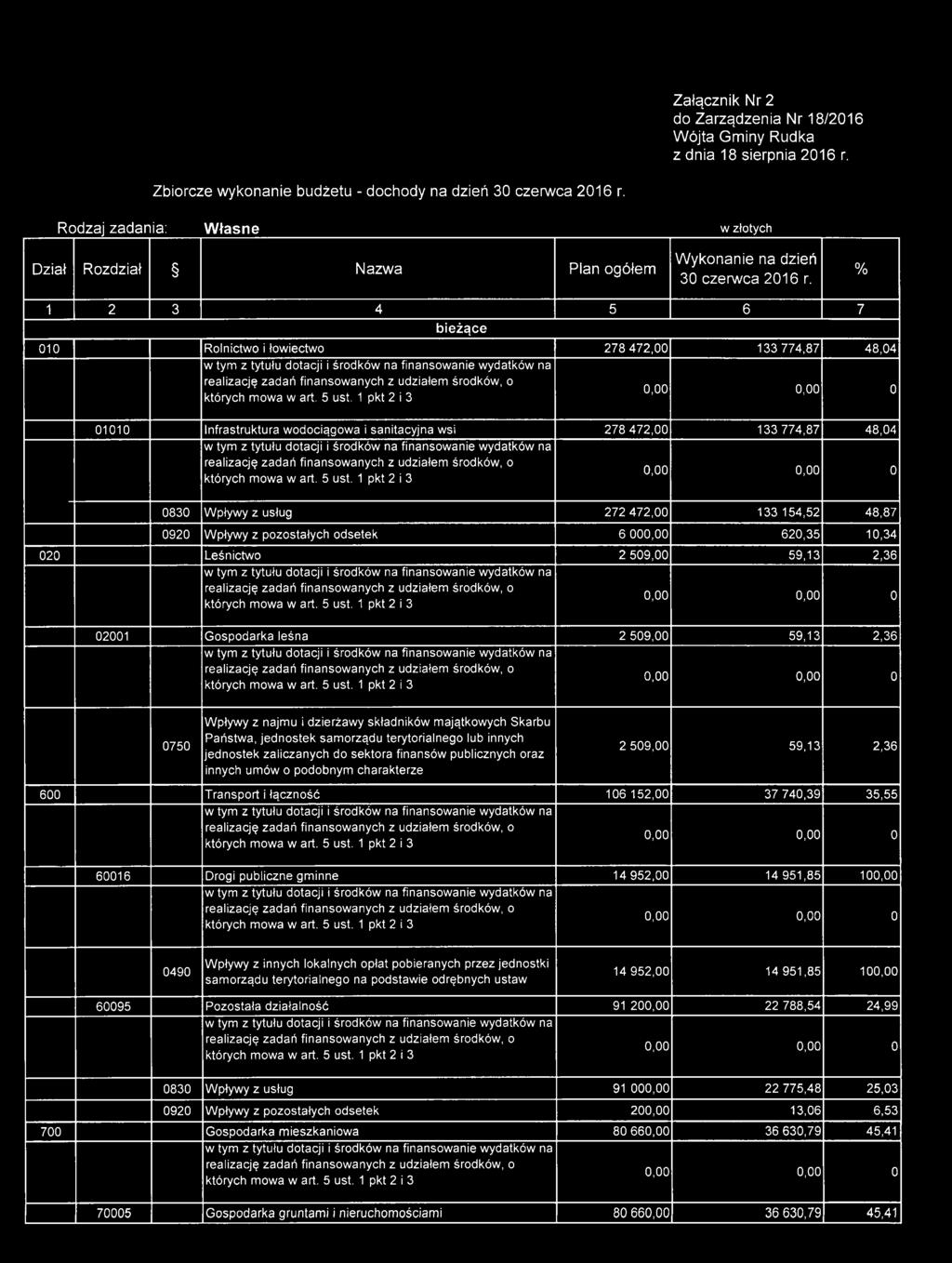 Załącznik Nr 2
do Zarządzenia Nr 18/2016
Wójta Gminy Rudka
z dnia 18 sierpnia 2016 r.

Zbiorcze wykonanie budżetu - dochody na dzień 30 czerwca 2016 r.

Rodzaj zadania: Własne

w złotych

| Dział | Rozdział | § | Nazwa | Plan ogółem | Wykonanie na dzień 30 czerwca 2016 r. | % |
|---|---|---|---|---|---|---|
| 1 | 2 | 3 | 4 | 5 | 6 | 7 |
| | | | bieżące | | | |
| 010 | | | Rolnictwo i łowiectwo | 278 472,00 | 133 774,87 | 48,04 |
| | | | w tym z tytułu dotacji i środków na finansowanie wydatków na realizację zadań finansowanych z udziałem środków, o których mowa w art. 5 ust. 1 pkt 2 i 3 | 0,00 | 0,00 | 0 |
| | 01010 | | Infrastruktura wodociągowa i sanitacyjna wsi | 278 472,00 | 133 774,87 | 48,04 |
| | | | w tym z tytułu dotacji i środków na finansowanie wydatków na realizację zadań finansowanych z udziałem środków, o których mowa w art. 5 ust. 1 pkt 2 i 3 | 0,00 | 0,00 | 0 |
| | | 0830 | Wpływy z usług | 272 472,00 | 133 154,52 | 48,87 |
| | | 0920 | Wpływy z pozostałych odsetek | 6 000,00 | 620,35 | 10,34 |
| 020 | | | Leśnictwo | 2 509,00 | 59,13 | 2,36 |
| | | | w tym z tytułu dotacji i środków na finansowanie wydatków na realizację zadań finansowanych z udziałem środków, o których mowa w art. 5 ust. 1 pkt 2 i 3 | 0,00 | 0,00 | 0 |
| | 02001 | | Gospodarka leśna | 2 509,00 | 59,13 | 2,36 |
| | | | w tym z tytułu dotacji i środków na finansowanie wydatków na realizację zadań finansowanych z udziałem środków, o których mowa w art. 5 ust. 1 pkt 2 i 3 | 0,00 | 0,00 | 0 |
| | | 0750 | Wpływy z najmu i dzierżawy składników majątkowych Skarbu Państwa, jednostek samorządu terytorialnego lub innych jednostek zaliczanych do sektora finansów publicznych oraz innych umów o podobnym charakterze | 2 509,00 | 59,13 | 2,36 |
| 600 | | | Transport i łączność | 106 152,00 | 37 740,39 | 35,55 |
| | | | w tym z tytułu dotacji i środków na finansowanie wydatków na realizację zadań finansowanych z udziałem środków, o których mowa w art. 5 ust. 1 pkt 2 i 3 | 0,00 | 0,00 | 0 |
| | 60016 | | Drogi publiczne gminne | 14 952,00 | 14 951,85 | 100,00 |
| | | | w tym z tytułu dotacji i środków na finansowanie wydatków na realizację zadań finansowanych z udziałem środków, o których mowa w art. 5 ust. 1 pkt 2 i 3 | 0,00 | 0,00 | 0 |
| | | 0490 | Wpływy z innych lokalnych opłat pobieranych przez jednostki samorządu terytorialnego na podstawie odrębnych ustaw | 14 952,00 | 14 951,85 | 100,00 |
| | 60095 | | Pozostała działalność | 91 200,00 | 22 788,54 | 24,99 |
| | | | w tym z tytułu dotacji i środków na finansowanie wydatków na realizację zadań finansowanych z udziałem środków, o których mowa w art. 5 ust. 1 pkt 2 i 3 | 0,00 | 0,00 | 0 |
| | | 0830 | Wpływy z usług | 91 000,00 | 22 775,48 | 25,03 |
| | | 0920 | Wpływy z pozostałych odsetek | 200,00 | 13,06 | 6,53 |
| 700 | | | Gospodarka mieszkaniowa | 80 660,00 | 36 630,79 | 45,41 |
| | | | w tym z tytułu dotacji i środków na finansowanie wydatków na realizację zadań finansowanych z udziałem środków, o których mowa w art. 5 ust. 1 pkt 2 i 3 | 0,00 | 0,00 | 0 |
| | 70005 | | Gospodarka gruntami i nieruchomościami | 80 660,00 | 36 630,79 | 45,41 |